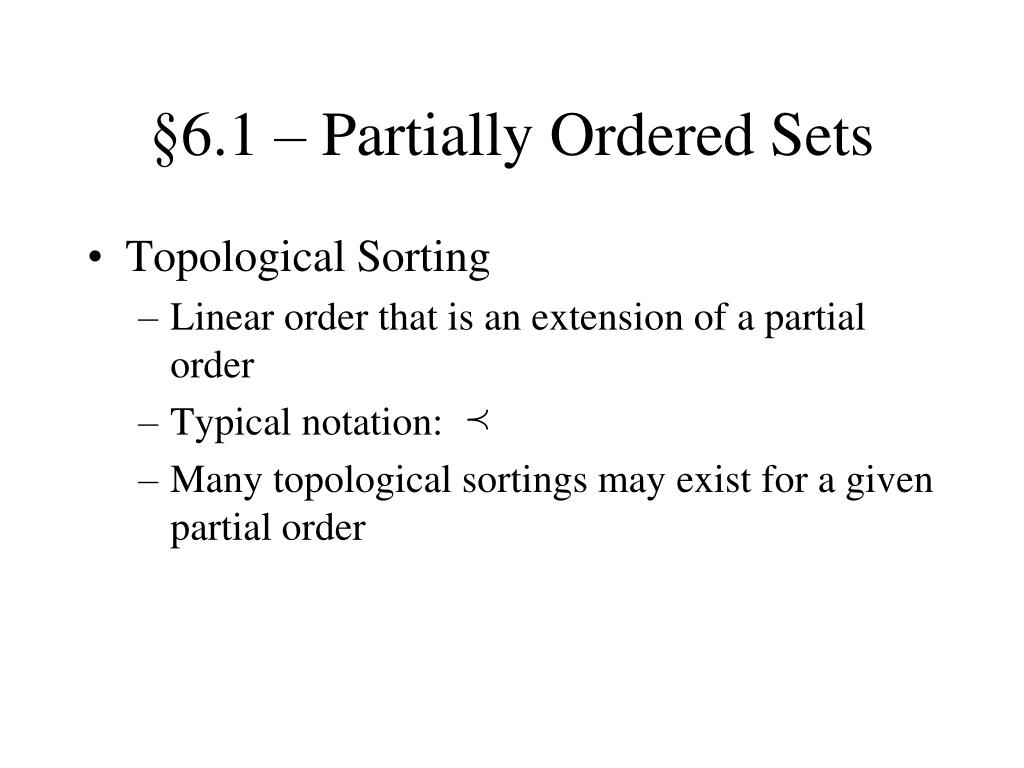 §6.1 – Partially Ordered Sets

• Topological Sorting
– Linear order that is an extension of a partial order
– Typical notation: $\prec$
– Many topological sortings may exist for a given partial order